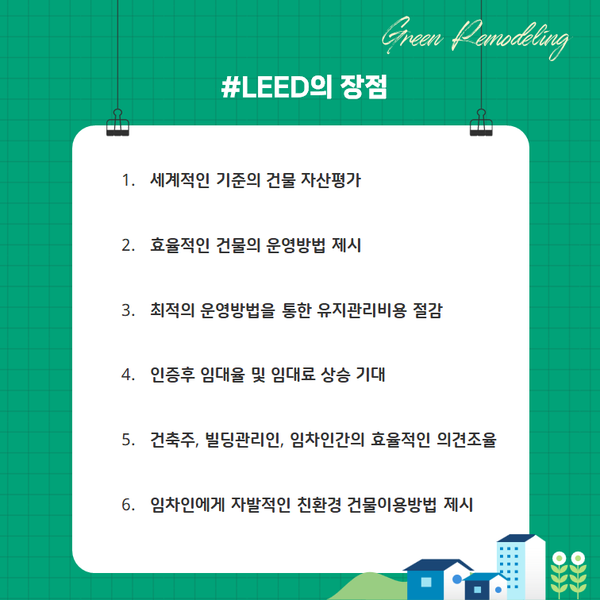 Green Remodeling

#LEED의 장점

1. 세계적인 기준의 건물 자산평가

2. 효율적인 건물의 운영방법 제시

3. 최적의 운영방법을 통한 유지관리비용 절감

4. 인증후 임대율 및 임대료 상승 기대

5. 건축주, 빌딩관리인, 임차인간의 효율적인 의견조율

6. 임차인에게 자발적인 친환경 건물이용방법 제시